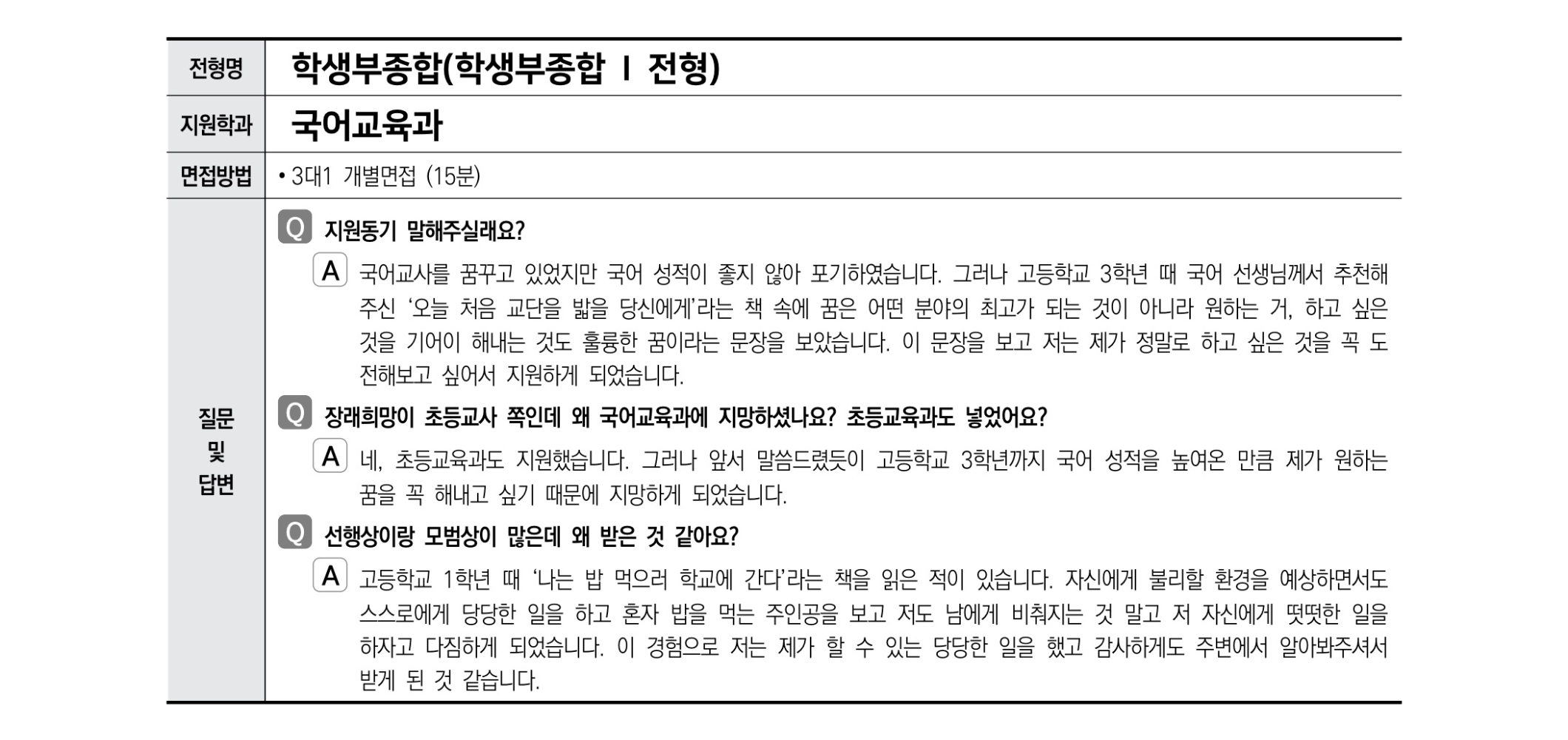 | 전형명 | 학생부종합(학생부종합 Ⅰ 전형) |
|---|---|
| 지원학과 | 국어교육과 |
| 면접방법 | • 3대1 개별면접 (15분) |
| 질문 및 답변 | Q 지원동기 말해주실래요? A 국어교사를 꿈꾸고 있었지만 국어 성적이 좋지 않아 포기하였습니다. 그러나 고등학교 3학년 때 국어 선생님께서 추천해 주신 '오늘 처음 교단을 밟을 당신에게'라는 책 속에 꿈은 어떤 분야의 최고가 되는 것이 아니라 원하는 거, 하고 싶은 것을 기어이 해내는 것도 훌륭한 꿈이라는 문장을 보았습니다. 이 문장을 보고 저는 제가 정말로 하고 싶은 것을 꼭 도전해보고 싶어서 지원하게 되었습니다. Q 장래희망이 초등교사 쪽인데 왜 국어교육과에 지망하셨나요? 초등교육과도 넣었어요? A 네, 초등교육과도 지원했습니다. 그러나 앞서 말씀드렸듯이 고등학교 3학년까지 국어 성적을 높여온 만큼 제가 원하는 꿈을 꼭 해내고 싶기 때문에 지망하게 되었습니다. Q 선행상이랑 모범상이 많은데 왜 받은 것 같아요? A 고등학교 1학년 때 '나는 밥 먹으러 학교에 간다'라는 책을 읽은 적이 있습니다. 자신에게 불리할 환경을 예상하면서도 스스로에게 당당한 일을 하고 혼자 밥을 먹는 주인공을 보고 저도 남에게 비춰지는 것 말고 저 자신에게 떳떳한 일을 하자고 다짐하게 되었습니다. 이 경험으로 저는 제가 할 수 있는 당당한 일을 했고 감사하게도 주변에서 알아봐주셔서 받게 된 것 같습니다. |